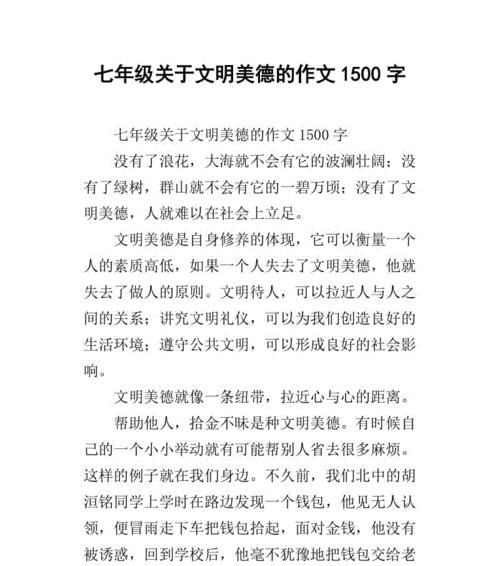 七年级关于文明美德的作文 1500 字

七年级关于文明美德的作文 1500 字

没有了浪花，大海就不会有它的波澜壮阔；没有了绿树，群山就不会有它的一碧万顷；没有了文明美德，人就难以在社会上立足。

文明美德是自身修养的体现，它可以衡量一个人的素质高低，如果一个人失去了文明美德，他就失去了做人的原则。文明待人，可以拉近人与人之间的关系；讲究文明礼仪，可以为我们创造良好的生活环境；遵守公共文明，可以形成良好的社会影响。

文明美德就像一条纽带，拉近心与心的距离。

帮助他人，拾金不昧是种文明美德。有时候自己的一个小小举动就有可能帮别人省去很多麻烦。这样的例子就在我们身边。不久前，我们北中的胡洹铭同学上学时在路边发现一个钱包，他见无人认领，便冒雨走下车把钱包拾起，面对金钱，他没有被诱惑，回到学校后，他毫不犹豫地把钱包交给老